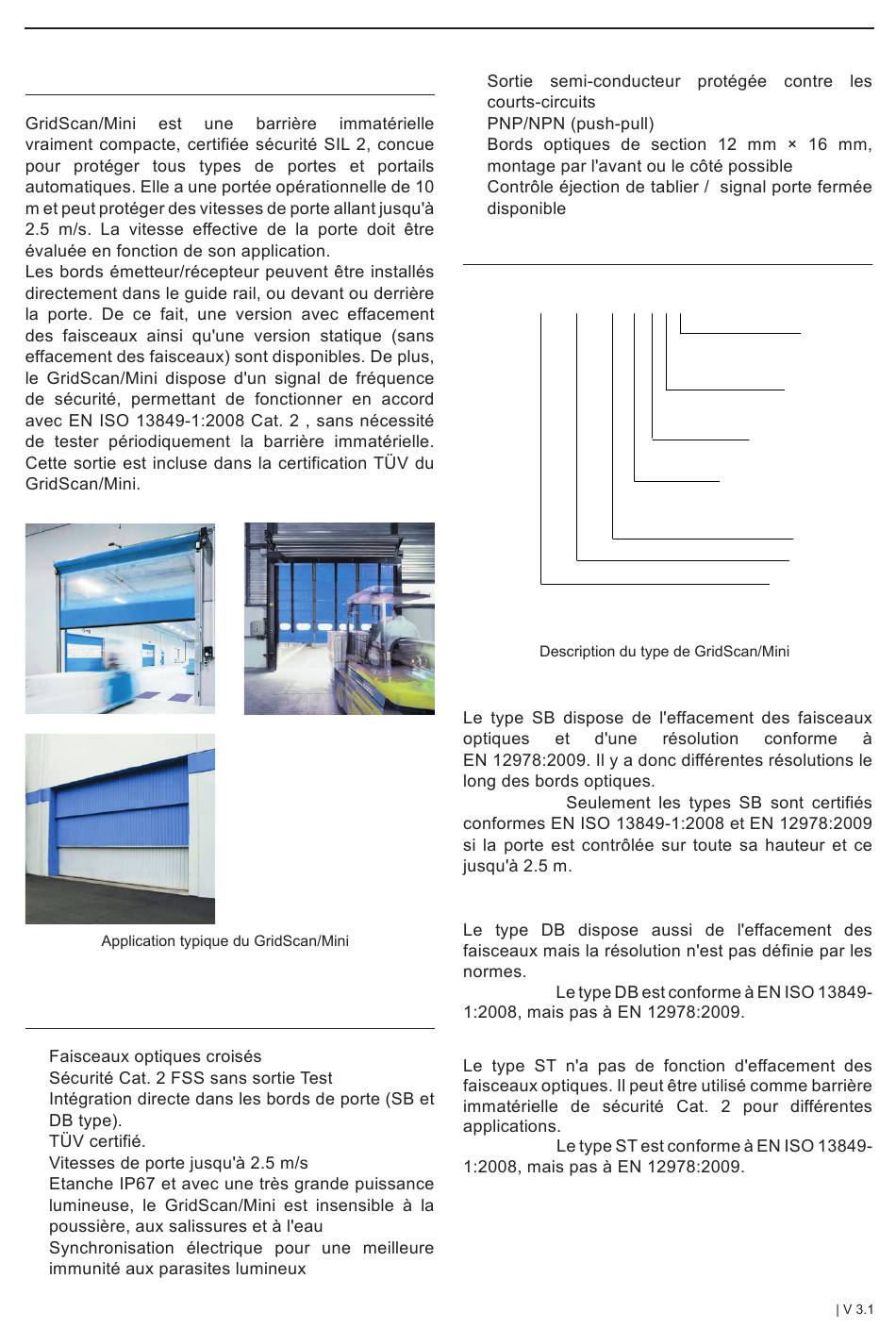 GridScan/Mini est une barrière immatérielle vraiment compacte, certifiée sécurité SIL 2, concue pour protéger tous types de portes et portails automatiques. Elle a une portée opérationnelle de 10 m et peut protéger des vitesses de porte allant jusqu'à 2.5 m/s. La vitesse effective de la porte doit être évaluée en fonction de son application.
Les bords émetteur/récepteur peuvent être installés directement dans le guide rail, ou devant ou derrière la porte. De ce fait, une version avec effacement des faisceaux ainsi qu'une version statique (sans effacement des faisceaux) sont disponibles. De plus, le GridScan/Mini dispose d'un signal de fréquence de sécurité, permettant de fonctionner en accord avec EN ISO 13849-1:2008 Cat. 2 , sans nécessité de tester périodiquement la barrière immatérielle. Cette sortie est incluse dans la certification TÜV du GridScan/Mini.

Application typique du GridScan/Mini

Faisceaux optiques croisés
Sécurité Cat. 2 FSS sans sortie Test
Intégration directe dans les bords de porte (SB et DB type).
TÜV certifié.
Vitesses de porte jusqu'à 2.5 m/s
Etanche IP67 et avec une très grande puissance lumineuse, le GridScan/Mini est insensible à la poussière, aux salissures et à l'eau
Synchronisation électrique pour une meilleure immunité aux parasites lumineux

Sortie semi-conducteur protégée contre les courts-circuits
PNP/NPN (push-pull)
Bords optiques de section 12 mm × 16 mm, montage par l'avant ou le côté possible
Contrôle éjection de tablier / signal porte fermée disponible

Description du type de GridScan/Mini

Le type SB dispose de l'effacement des faisceaux optiques et d'une résolution conforme à EN 12978:2009. Il y a donc différentes résolutions le long des bords optiques.
Seulement les types SB sont certifiés conformes EN ISO 13849-1:2008 et EN 12978:2009 si la porte est contrôlée sur toute sa hauteur et ce jusqu'à 2.5 m.

Le type DB dispose aussi de l'effacement des faisceaux mais la résolution n'est pas définie par les normes.
Le type DB est conforme à EN ISO 13849-1:2008, mais pas à EN 12978:2009.

Le type ST n'a pas de fonction d'effacement des faisceaux optiques. Il peut être utilisé comme barrière immatérielle de sécurité Cat. 2 pour différentes applications.
Le type ST est conforme à EN ISO 13849-1:2008, mais pas à EN 12978:2009.

| V 3.1